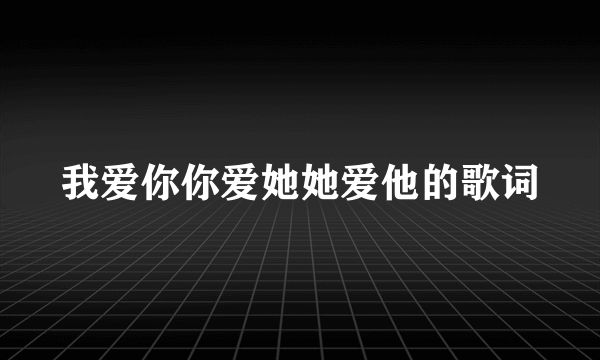 我爱你你爱她她爱他的歌词